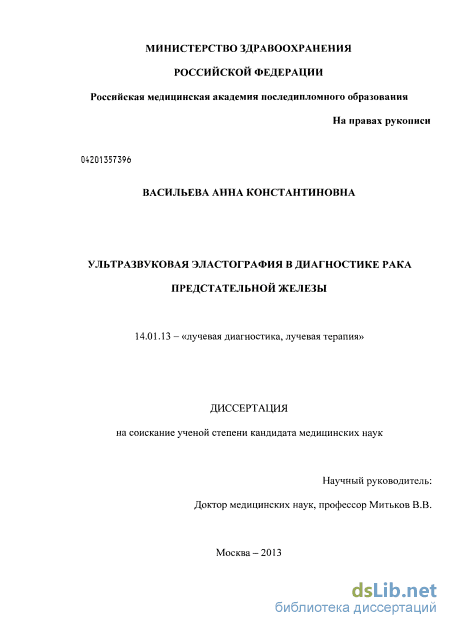 МИНИСТЕРСТВО ЗДРАВООХРАНЕНИЯ

РОССИЙСКОЙ ФЕДЕРАЦИИ

Российская медицинская академия последипломного образования

На правах рукописи

04201357396

ВАСИЛЬЕВА АННА КОНСТАНТИНОВНА

УЛЬТРАЗВУКОВАЯ ЭЛАСТОГРАФИЯ В ДИАГНОСТИКЕ РАКА ПРЕДСТАТЕЛЬНОЙ ЖЕЛЕЗЫ

14.01.13 – «лучевая диагностика, лучевая терапия»

ДИССЕРТАЦИЯ

на соискание ученой степени кандидата медицинских наук

Научный руководитель:

Доктор медицинских наук, профессор Митьков В.В.

Москва – 2013

dsLib.net
библиотека диссертаций